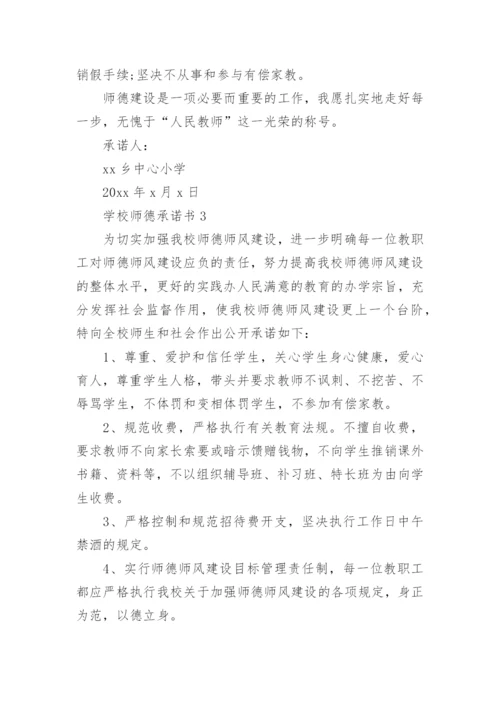 销假手续;坚决不从事和参与有偿家教。

师德建设是一项必要而重要的工作，我愿扎实地走好每一步，无愧于“人民教师”这一光荣的称号。

承诺人：

xx 乡中心小学

20xx 年 x 月 x 日

学校师德承诺书 3

为切实加强我校师德师风建设，进一步明确每一位教职工对师德师风建设应负的责任，努力提高我校师德师风建设的整体水平，更好的实践办人民满意的教育的办学宗旨，充分发挥社会监督作用，使我校师德师风建设更上一个台阶，特向全校师生和社会作出公开承诺如下：

1、尊重、爱护和信任学生，关心学生身心健康，爱心育人，尊重学生人格，带头并要求教师不讽刺、不挖苦、不辱骂学生，不体罚和变相体罚学生，不参加有偿家教。

2、规范收费，严格执行有关教育法规。不擅自收费，要求教师不向家长索要或暗示馈赠钱物，不向学生推销课外书籍、资料等，不以组织辅导班、补习班、特长班为由向学生收费。

3、严格控制和规范招待费开支，坚决执行工作日中午禁酒的规定。

4、实行师德师风建设目标管理责任制，每一位教职工都应严格执行我校关于加强师德师风建设的各项规定，身正为范，以德立身。